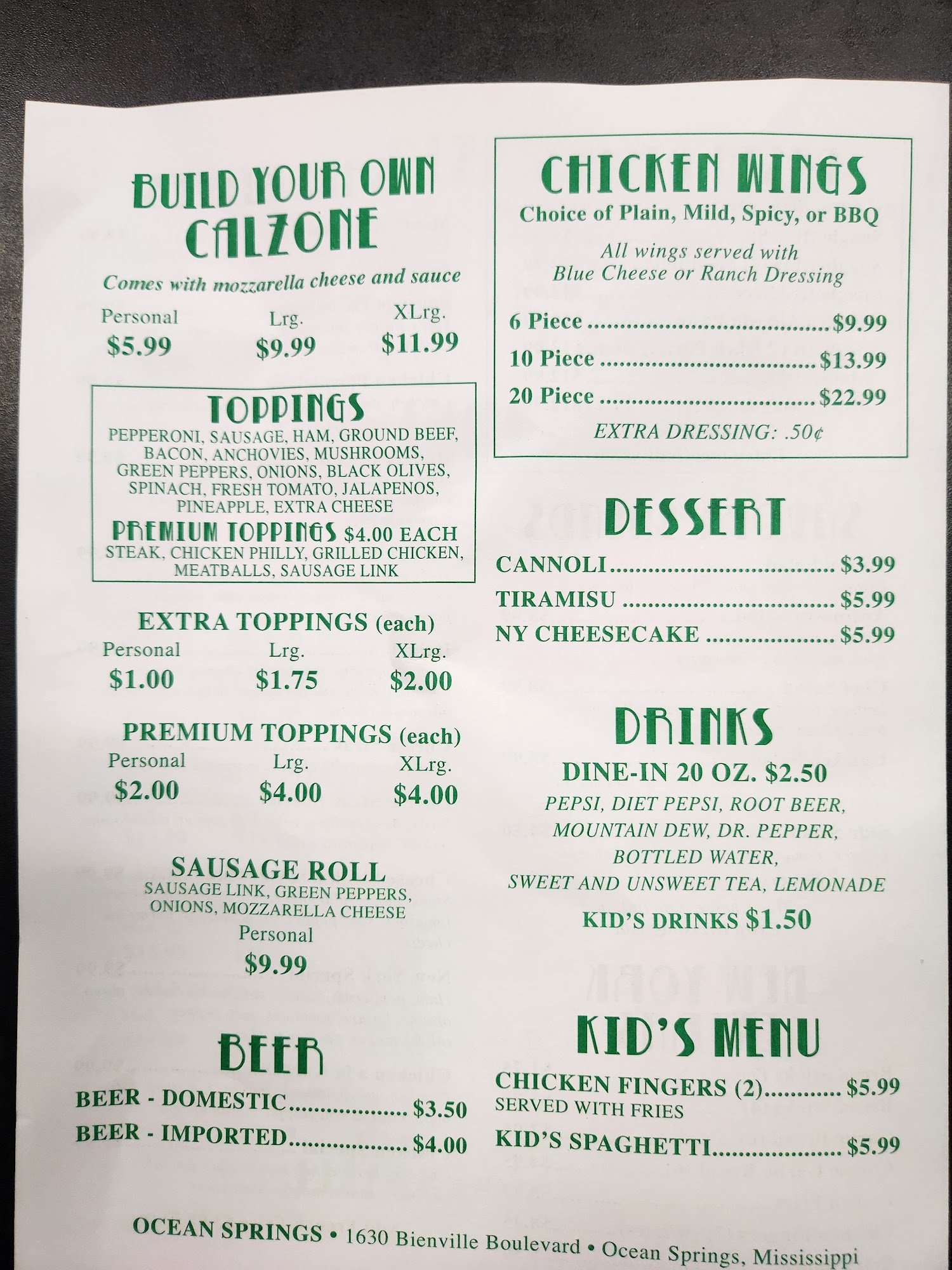 BUILD YOUR OWN CALZONE

Comes with mozzarella cheese and sauce

Personal
$5.99

Lrg.
$9.99

XLrg.
$11.99

TOPPINGS

PEPPERONI, SAUSAGE, HAM, GROUND BEEF, BACON, ANCHOVIES, MUSHROOMS, GREEN PEPPERS, ONIONS, BLACK OLIVES, SPINACH, FRESH TOMATO, JALAPENOS, PINEAPPLE, EXTRA CHEESE

PREMIUM TOPPINGS $4.00 EACH
STEAK, CHICKEN PHILLY, GRILLED CHICKEN, MEATBALLS, SAUSAGE LINK

EXTRA TOPPINGS (each)

Personal
$1.00

Lrg.
$1.75

XLrg.
$2.00

PREMIUM TOPPINGS (each)

Personal
$2.00

Lrg.
$4.00

XLrg.
$4.00

SAUSAGE ROLL
SAUSAGE LINK, GREEN PEPPERS, ONIONS, MOZZARELLA CHEESE
Personal
$9.99

BEER

BEER - DOMESTIC $3.50
BEER - IMPORTED $4.00

CHICKEN WINGS
Choice of Plain, Mild, Spicy, or BBQ

All wings served with Blue Cheese or Ranch Dressing

6 Piece $9.99
10 Piece $13.99
20 Piece $22.99

EXTRA DRESSING: .50¢

DESSERT

CANNOLI $3.99
TIRAMISU $5.99
NY CHEESECAKE $5.99

DRINKS

DINE-IN 20 OZ. $2.50
PEPSI, DIET PEPSI, ROOT BEER, MOUNTAIN DEW, DR. PEPPER, BOTTLED WATER, SWEET AND UNSWEET TEA, LEMONADE

KID'S DRINKS $1.50

KID'S MENU

CHICKEN FINGERS (2) $5.99
SERVED WITH FRIES
KID'S SPAGHETTI $5.99

OCEAN SPRINGS • 1630 Bienville Boulevard • Ocean Springs, Mississippi